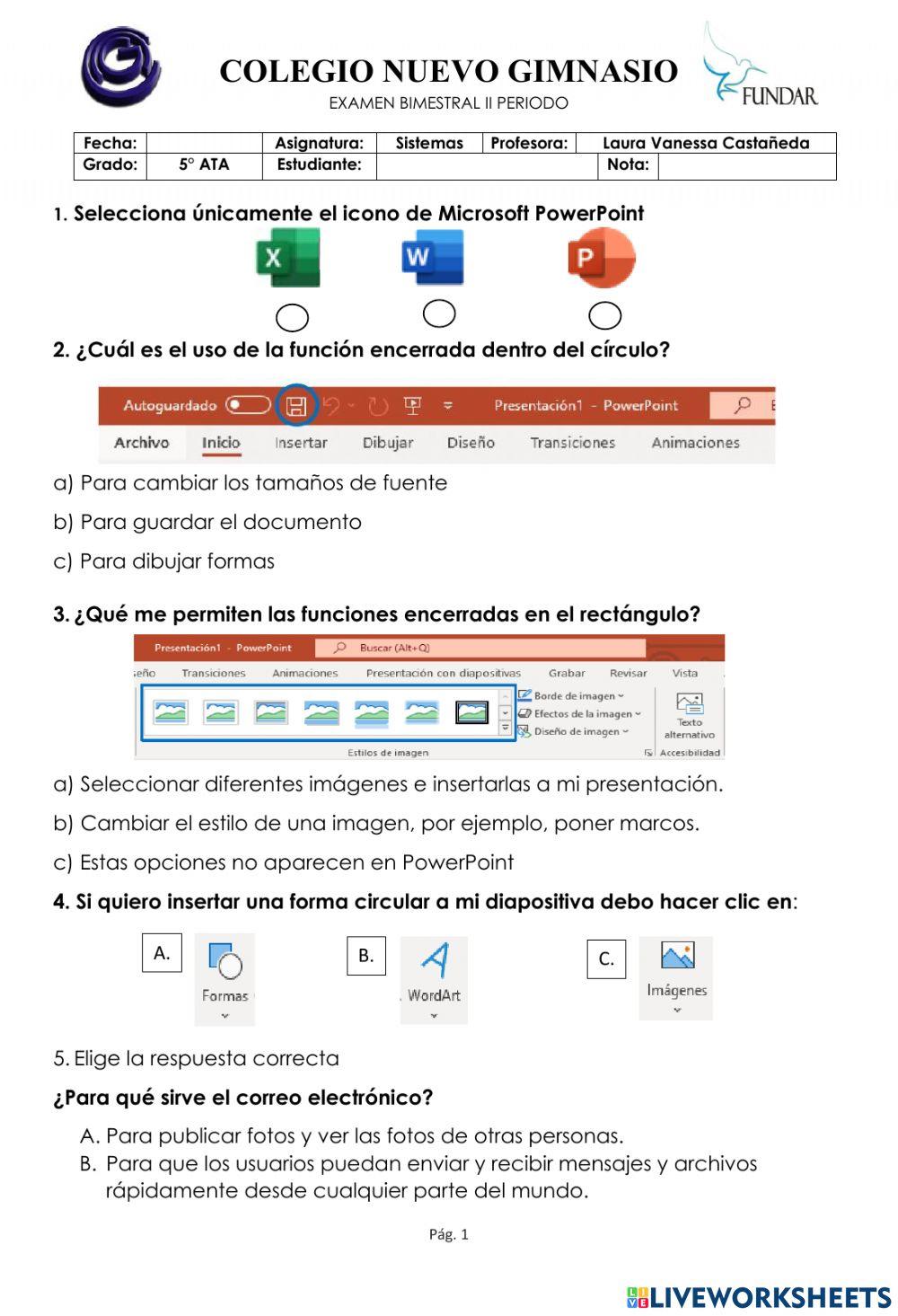 COLEGIO NUEVO GIMNASIO

EXAMEN BIMESTRAL II PERIODO

FUNDAR

| Fecha: | | Asignatura: | Sistemas | Profesora: | Laura Vanessa Castañeda |
|---|---|---|---|---|---|
| Grado: | 5° ATA | Estudiante: | | Nota: | |

1. Selecciona únicamente el icono de Microsoft PowerPoint

X W P

2. ¿Cuál es el uso de la función encerrada dentro del círculo?

Autoguardado Presentación1 - PowerPoint

Archivo Inicio Insertar Dibujar Diseño Transiciones Animaciones

a) Para cambiar los tamaños de fuente

b) Para guardar el documento

c) Para dibujar formas

3. ¿Qué me permiten las funciones encerradas en el rectángulo?

Presentación1 - PowerPoint Buscar (Alt+Q)

seño Transiciones Animaciones Presentación con diapositivas Grabar Revisar Vista

Borde de imagen
Efectos de la imagen
Diseño de imagen
Texto alternativo
Estilos de imagen
Accesibilidad

a) Seleccionar diferentes imágenes e insertarlas a mi presentación.

b) Cambiar el estilo de una imagen, por ejemplo, poner marcos.

c) Estas opciones no aparecen en PowerPoint

4. Si quiero insertar una forma circular a mi diapositiva debo hacer clic en:

A. Formas

B. WordArt

C. Imágenes

5. Elige la respuesta correcta

¿Para qué sirve el correo electrónico?

A. Para publicar fotos y ver las fotos de otras personas.
B. Para que los usuarios puedan enviar y recibir mensajes y archivos rápidamente desde cualquier parte del mundo.

Pág. 1

LIVEWORKSHEETS